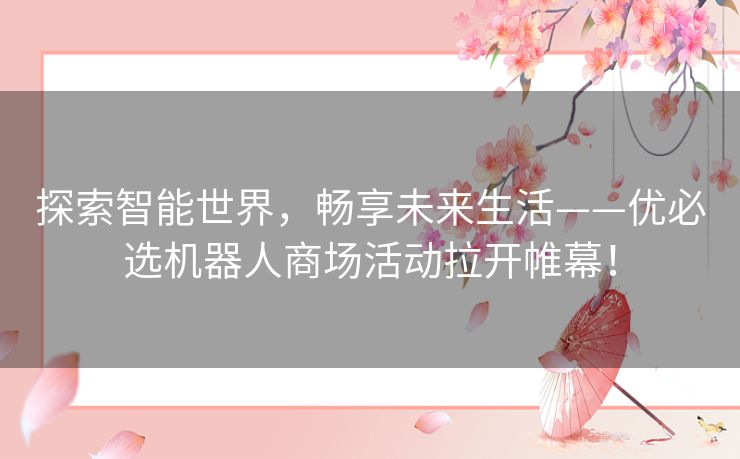 探索智能世界，畅享未来生活——优必选机器人商场活动拉开帷幕！